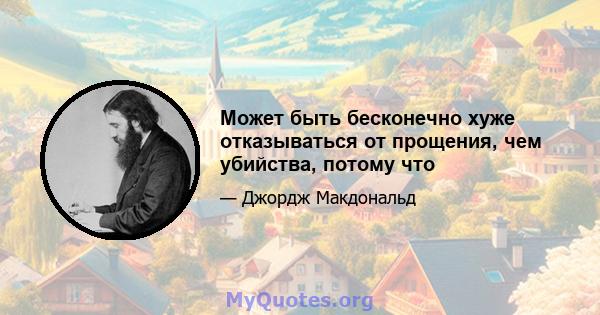 Может быть бесконечно хуже отказываться от прощения, чем убийства, потому что

— Джордж Макдональд

MyQuotes.org